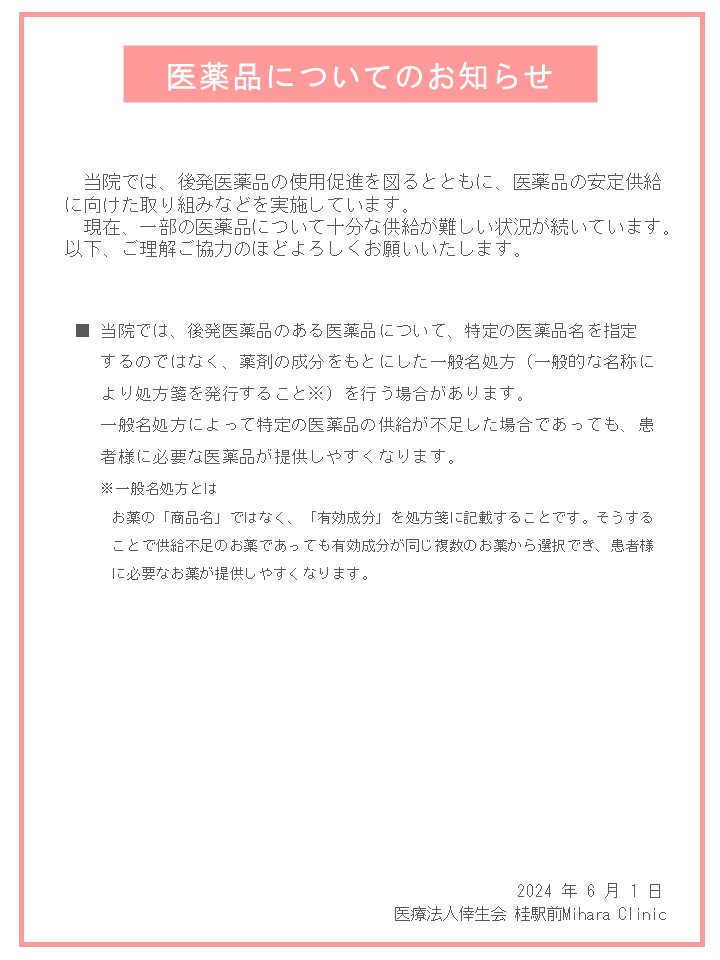 医薬品についてのお知らせ

当院では、後発医薬品の使用促進を図るとともに、医薬品の安定供給に向けた取り組みなどを実施しています。
現在、一部の医薬品について十分な供給が難しい状況が続いています。以下、ご理解ご協力のほどよろしくお願いいたします。

■ 当院では、後発医薬品のある医薬品について、特定の医薬品名を指定するのではなく、薬剤の成分をもとにした一般名処方（一般的な名称により処方箋を発行すること※）を行う場合があります。
一般名処方によって特定の医薬品の供給が不足した場合であっても、患者様に必要な医薬品が提供しやすくなります。
※一般名処方とは
お薬の「商品名」ではなく、「有効成分」を処方箋に記載することです。そうすることで供給不足のお薬であっても有効成分が同じ複数のお薬から選択でき、患者様に必要なお薬が提供しやすくなります。

2024 年 6 月 1 日
医療法人倖生会 桂駅前Mihara Clinic